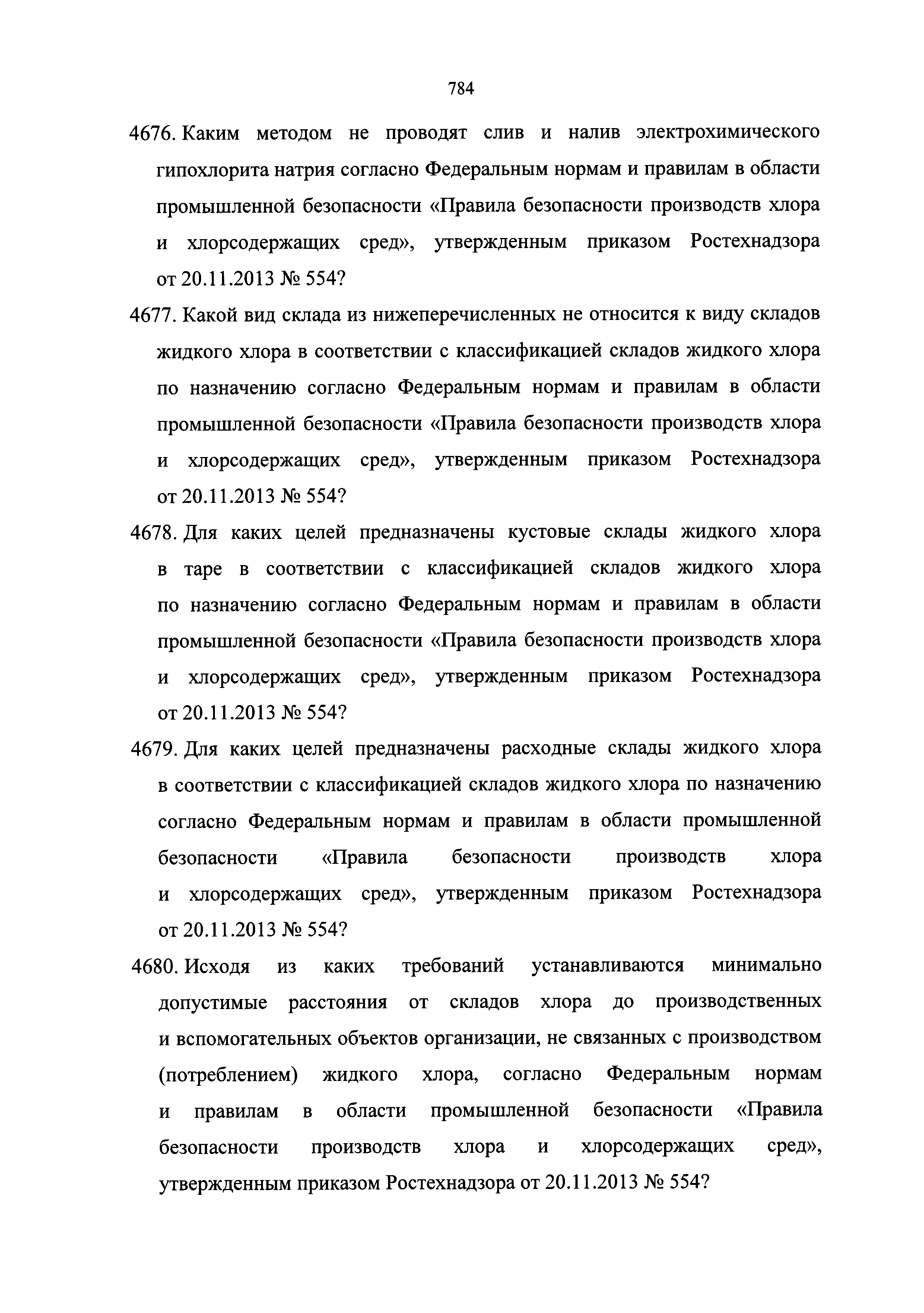 784

4676. Каким методом не проводят слив и налив электрохимического гипохлорита натрия согласно Федеральным нормам и правилам в области промышленной безопасности «Правила безопасности производств хлора и хлорсодержащих сред», утвержденным приказом Ростехнадзора от 20.11.2013 № 554?

4677. Какой вид склада из нижеперечисленных не относится к виду складов жидкого хлора в соответствии с классификацией складов жидкого хлора по назначению согласно Федеральным нормам и правилам в области промышленной безопасности «Правила безопасности производств хлора и хлорсодержащих сред», утвержденным приказом Ростехнадзора от 20.11.2013 № 554?

4678. Для каких целей предназначены кустовые склады жидкого хлора в таре в соответствии с классификацией складов жидкого хлора по назначению согласно Федеральным нормам и правилам в области промышленной безопасности «Правила безопасности производств хлора и хлорсодержащих сред», утвержденным приказом Ростехнадзора от 20.11.2013 № 554?

4679. Для каких целей предназначены расходные склады жидкого хлора в соответствии с классификацией складов жидкого хлора по назначению согласно Федеральным нормам и правилам в области промышленной безопасности «Правила безопасности производств хлора и хлорсодержащих сред», утвержденным приказом Ростехнадзора от 20.11.2013 № 554?

4680. Исходя из каких требований устанавливаются минимально допустимые расстояния от складов хлора до производственных и вспомогательных объектов организации, не связанных с производством (потреблением) жидкого хлора, согласно Федеральным нормам и правилам в области промышленной безопасности «Правила безопасности производств хлора и хлорсодержащих сред», утвержденным приказом Ростехнадзора от 20.11.2013 № 554?